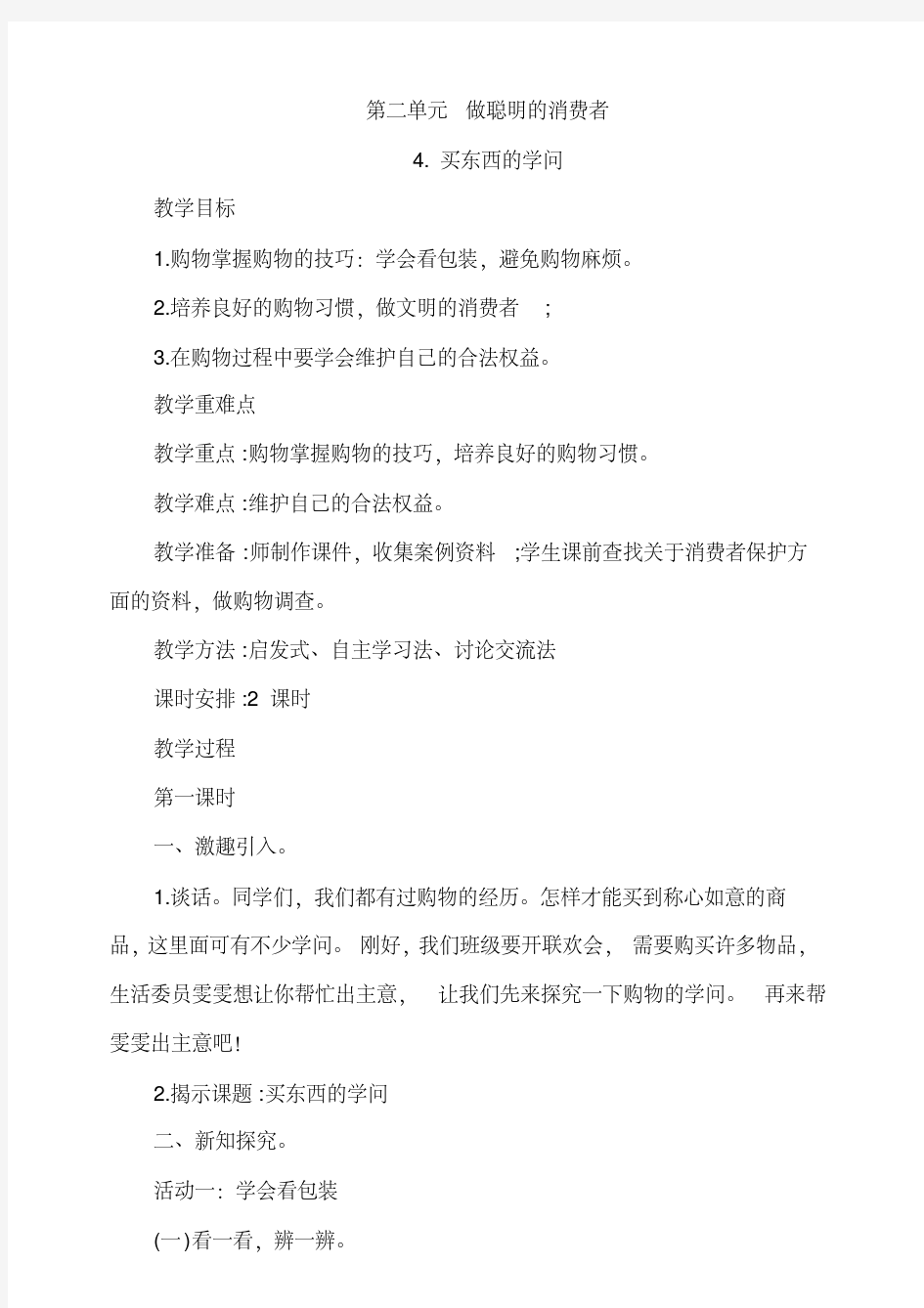 第二单元 做聪明的消费者

4. 买东西的学问

教学目标

1.购物掌握购物的技巧：学会看包装，避免购物麻烦。

2.培养良好的购物习惯，做文明的消费者 ；

3.在购物过程中要学会维护自己的合法权益。

教学重难点

教学重点 :购物掌握购物的技巧，培养良好的购物习惯。

教学难点 :维护自己的合法权益。

教学准备 :师制作课件，收集案例资料 ;学生课前查找关于消费者保护方面的资料，做购物调查。

教学方法 :启发式、自主学习法、讨论交流法

课时安排 :2 课时

教学过程

第一课时

一、激趣引入。

1.谈话。同学们，我们都有过购物的经历。怎样才能买到称心如意的商品，这里面可有不少学问。 刚好，我们班级要开联欢会， 需要购买许多物品，生活委员雯雯想让你帮忙出主意， 让我们先来探究一下购物的学问。 再来帮雯雯出主意吧！

2.揭示课题 :买东西的学问

二、新知探究。

活动一：学会看包装

(一)看一看，辨一辨。